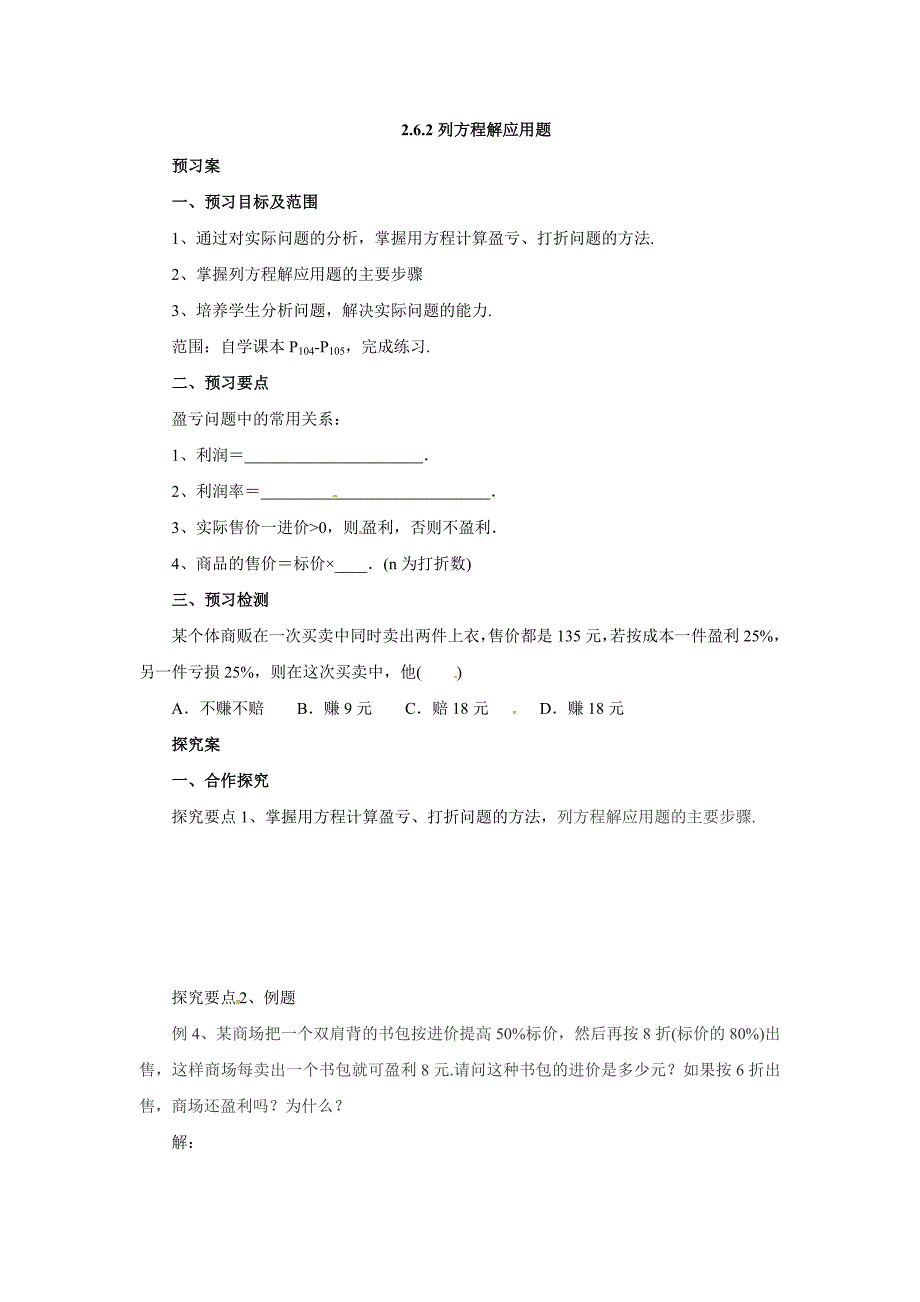 2.6.2 列方程解应用题

预习案

一、预习目标及范围

1、通过对实际问题的分析，掌握用方程计算盈亏、打折问题的方法.

2、掌握列方程解应用题的主要步骤

3、培养学生分析问题，解决实际问题的能力.

范围：自学课本 $P_{104}$-$P_{105}$，完成练习.

二、预习要点

盈亏问题中的常用关系：

1、利润＝______________________.

2、利润率＝____________________________.

3、实际售价一进价>0，则盈利，否则不盈利.

4、商品的售价＝标价×____. (n 为打折数)

三、预习检测

某个体商贩在一次买卖中同时卖出两件上衣，售价都是 135 元，若按成本一件盈利 25%，另一件亏损 25%，则在这次买卖中，他(　　)

A．不赚不赔　B．赚 9 元　C．赔 18 元　D．赚 18 元

探究案

一、合作探究

探究要点 1、掌握用方程计算盈亏、打折问题的方法，列方程解应用题的主要步骤.

探究要点 2、例题

例 4、某商场把一个双肩背的书包按进价提高 50%标价，然后再按 8 折(标价的 80%)出售，这样商场每卖出一个书包就可盈利 8 元.请问这种书包的进价是多少元？如果按 6 折出售，商场还盈利吗？为什么？

解: